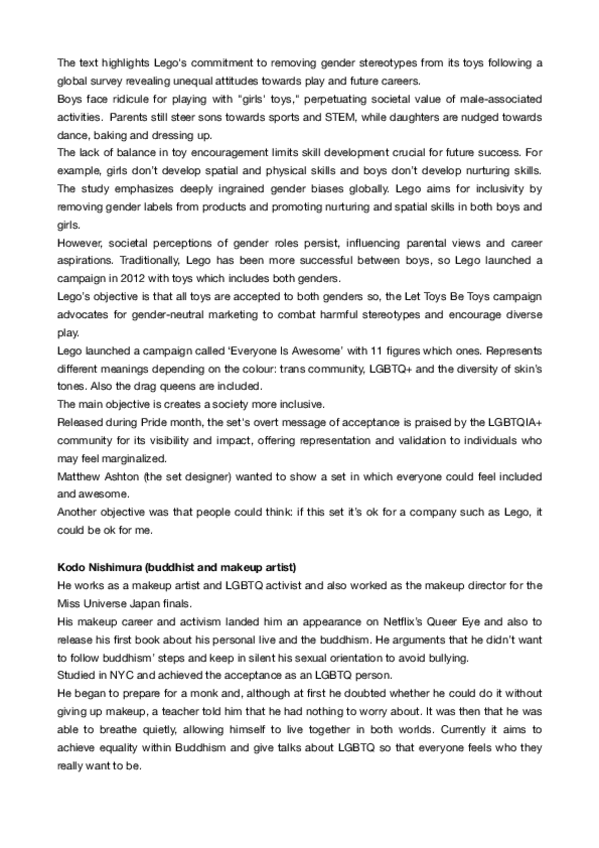 The text highlights Lego's commitment to removing gender stereotypes from its toys following a global survey revealing unequal attitudes towards play and future careers.
Boys face ridicule for playing with "girls' toys," perpetuating societal value of male-associated activities. Parents still steer sons towards sports and STEM, while daughters are nudged towards dance, baking and dressing up.
The lack of balance in toy encouragement limits skill development crucial for future success. For example, girls don't develop spatial and physical skills and boys don't develop nurturing skills. The study emphasizes deeply ingrained gender biases globally. Lego aims for inclusivity by removing gender labels from products and promoting nurturing and spatial skills in both boys and girls.
However, societal perceptions of gender roles persist, influencing parental views and career aspirations. Traditionally, Lego has been more successful between boys, so Lego launched a campaign in 2012 with toys which includes both genders.
Lego's objective is that all toys are accepted to both genders so, the Let Toys Be Toys campaign advocates for gender-neutral marketing to combat harmful stereotypes and encourage diverse play.
Lego launched a campaign called 'Everyone Is Awesome' with 11 figures which ones. Represents different meanings depending on the colour: trans community, LGBTQ+ and the diversity of skin's tones. Also the drag queens are included.
The main objective is creates a society more inclusive.
Released during Pride month, the set's overt message of acceptance is praised by the LGBTQIA+ community for its visibility and impact, offering representation and validation to individuals who may feel marginalized.
Matthew Ashton (the set designer) wanted to show a set in which everyone could feel included and awesome.
Another objective was that people could think: if this set it's ok for a company such as Lego, it could be ok for me.

Kodo Nishimura (buddhist and makeup artist)
He works as a makeup artist and LGBTQ activist and also worked as the makeup director for the Miss Universe Japan finals.
His makeup career and activism landed him an appearance on Netflix's Queer Eye and also to release his first book about his personal live and the buddhism. He arguments that he didn't want to follow buddhism' steps and keep in silent his sexual orientation to avoid bullying.
Studied in NYC and achieved the acceptance as an LGBTQ person.
He began to prepare for a monk and, although at first he doubted whether he could do it without giving up makeup, a teacher told him that he had nothing to worry about. It was then that he was able to breathe quietly, allowing himself to live together in both worlds. Currently it aims to achieve equality within Buddhism and give talks about LGBTQ so that everyone feels who they really want to be.